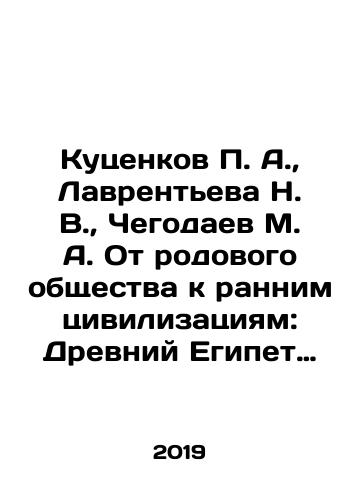 Куценков П. А., Лаврентьева Н. В., Чегодаев М. А. От родового общества к ранним цивилизациям: Древний Египет…

2019